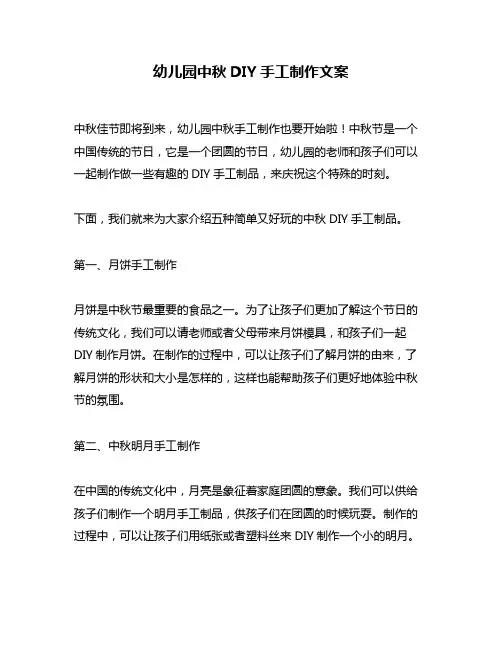 幼儿园中秋 DIY 手工制作文案

中秋佳节即将到来，幼儿园中秋手工制作也要开始啦！中秋节是一个中国传统的节日，它是一个团圆的节日，幼儿园的老师和孩子们可以一起制作做一些有趣的 DIY 手工制品，来庆祝这个特殊的时刻。

下面，我们就来为大家介绍五种简单又好玩的中秋 DIY 手工制品。

第一、月饼手工制作

月饼是中秋节最重要的食品之一。为了让孩子们更加了解这个节日的传统文化，我们可以请老师或者父母带来月饼模具，和孩子们一起 DIY 制作月饼。在制作的过程中，可以让孩子们了解月饼的由来，了解月饼的形状和大小是怎样的，这样也能帮助孩子们更好地体验中秋节的氛围。

第二、中秋明月手工制作

在中国的传统文化中，月亮是象征着家庭团圆的意象。我们可以供给孩子们制作一个明月手工制品，供孩子们在团圆的时候玩耍。制作的过程中，可以让孩子们用纸张或者塑料丝来 DIY 制作一个小的明月。